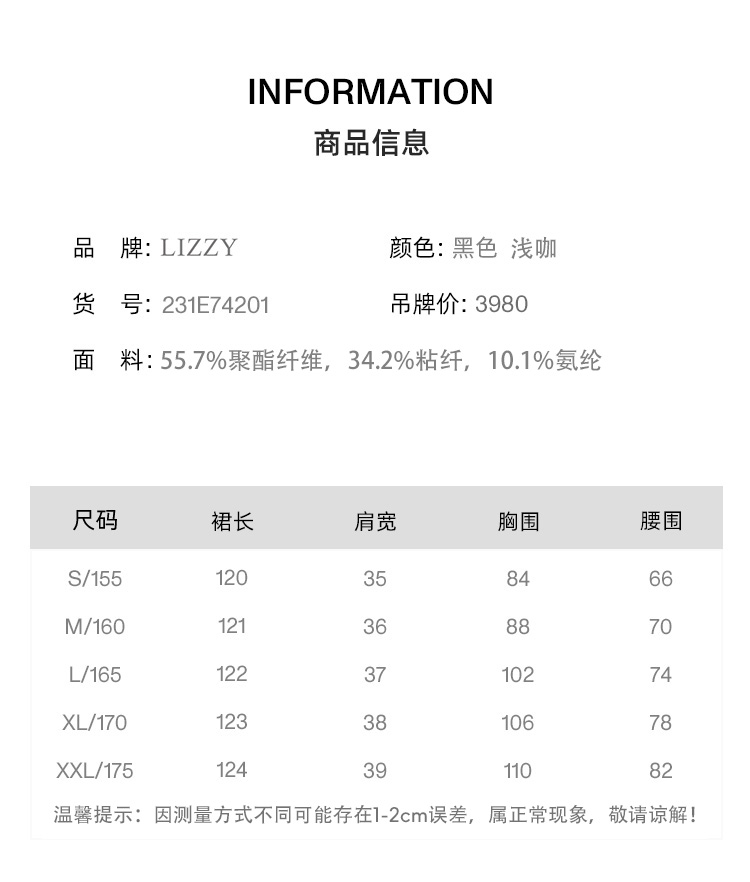 INFORMATION
商品信息

品 牌: LIZZY

颜色: 黑色 浅咖

货 号: 231E74201

吊牌价: 3980

面 料: 55.7%聚酯纤维，34.2%粘纤，10.1%氨纶

| 尺码 | 裙长 | 肩宽 | 胸围 | 腰围 |
|---|---|---|---|---|
| S/155 | 120 | 35 | 84 | 66 |
| M/160 | 121 | 36 | 88 | 70 |
| L/165 | 122 | 37 | 102 | 74 |
| XL/170 | 123 | 38 | 106 | 78 |
| XXL/175 | 124 | 39 | 110 | 82 |

温馨提示：因测量方式不同可能存在1-2cm误差，属正常现象，敬请谅解！